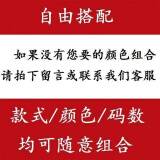 自由搭配

如果没有您要的颜色组合
请拍下留言或联系我们客服

款式/颜色/码数
均可随意组合